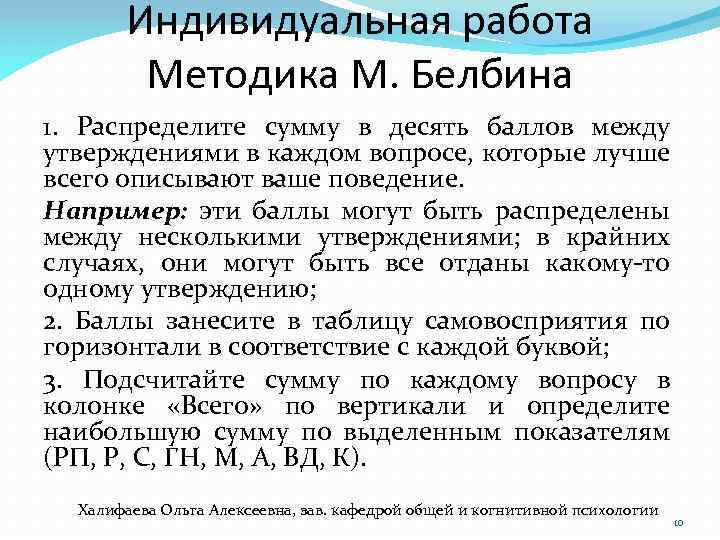 Индивидуальная работа
Методика М. Белбина

1. Распределите сумму в десять баллов между утверждениями в каждом вопросе, которые лучше всего описывают ваше поведение.

Например: эти баллы могут быть распределены между несколькими утверждениями; в крайних случаях, они могут быть все отданы какому-то одному утверждению;

2. Баллы занесите в таблицу самовосприятия по горизонтали в соответствие с каждой буквой;

3. Подсчитайте сумму по каждому вопросу в колонке «Всего» по вертикали и определите наибольшую сумму по выделенным показателям (РП, Р, С, ГН, М, А, ВД, К).

Халифаева Ольга Алексеевна, зав. кафедрой общей и когнитивной психологии

10